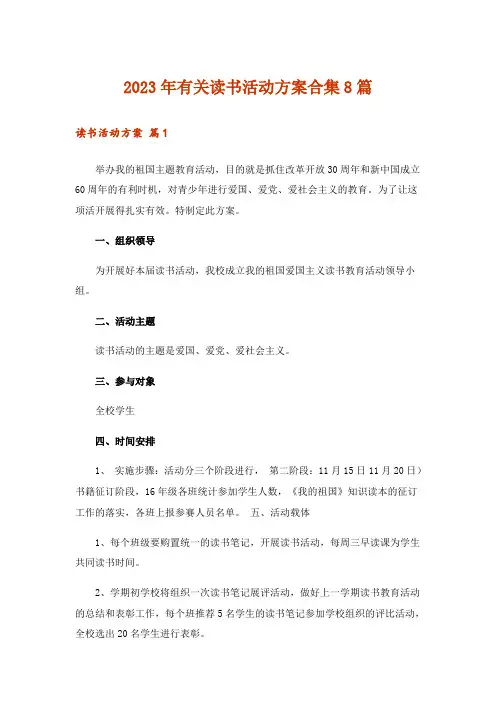 2023年有关读书活动方案合集8篇

读书活动方案 篇1

举办我的祖国主题教育活动，目的就是抓住改革开放30周年和新中国成立60周年的有利时机，对青少年进行爱国、爱党、爱社会主义的教育。为了让这项活开展得扎实有效。特制定此方案。

一、组织领导

为开展好本届读书活动，我校成立我的祖国爱国主义读书教育活动领导小组。

二、活动主题

读书活动的主题是爱国、爱党、爱社会主义。

三、参与对象

全校学生

四、时间安排

1、 实施步骤：活动分三个阶段进行， 第二阶段：11月15日11月20日）书籍征订阶段，16年级各班统计参加学生人数，《我的祖国》知识读本的征订工作的落实，各班上报参赛人员名单。 五、活动载体

1、每个班级要购置统一的读书笔记，开展读书活动，每周三早读课为学生共同读书时间。

2、学期初学校将组织一次读书笔记展评活动，做好上一学期读书教育活动的总结和表彰工作，每个班推荐5名学生的读书笔记参加学校组织的评比活动，全校选出20名学生进行表彰。